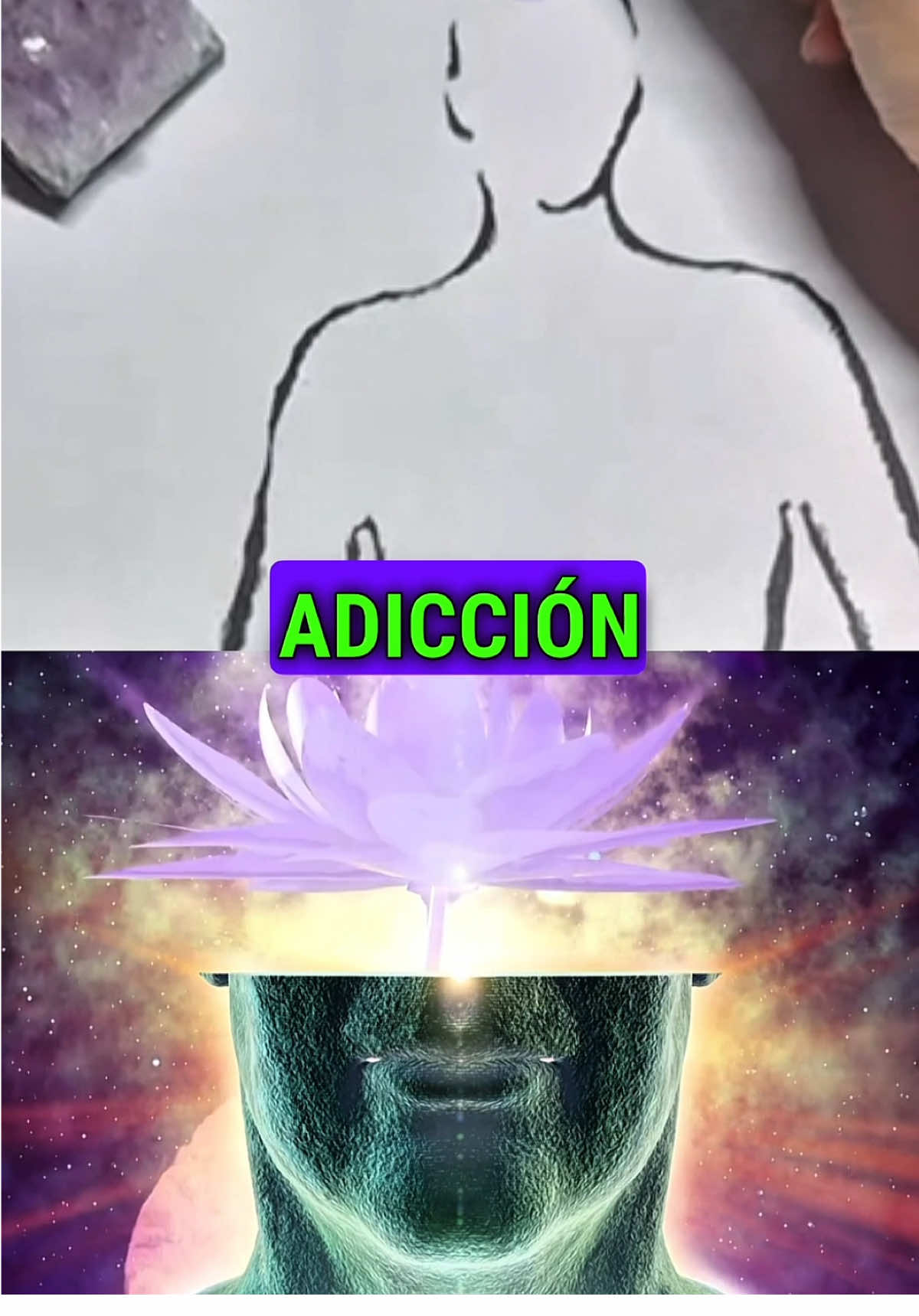 ADICCIÓN